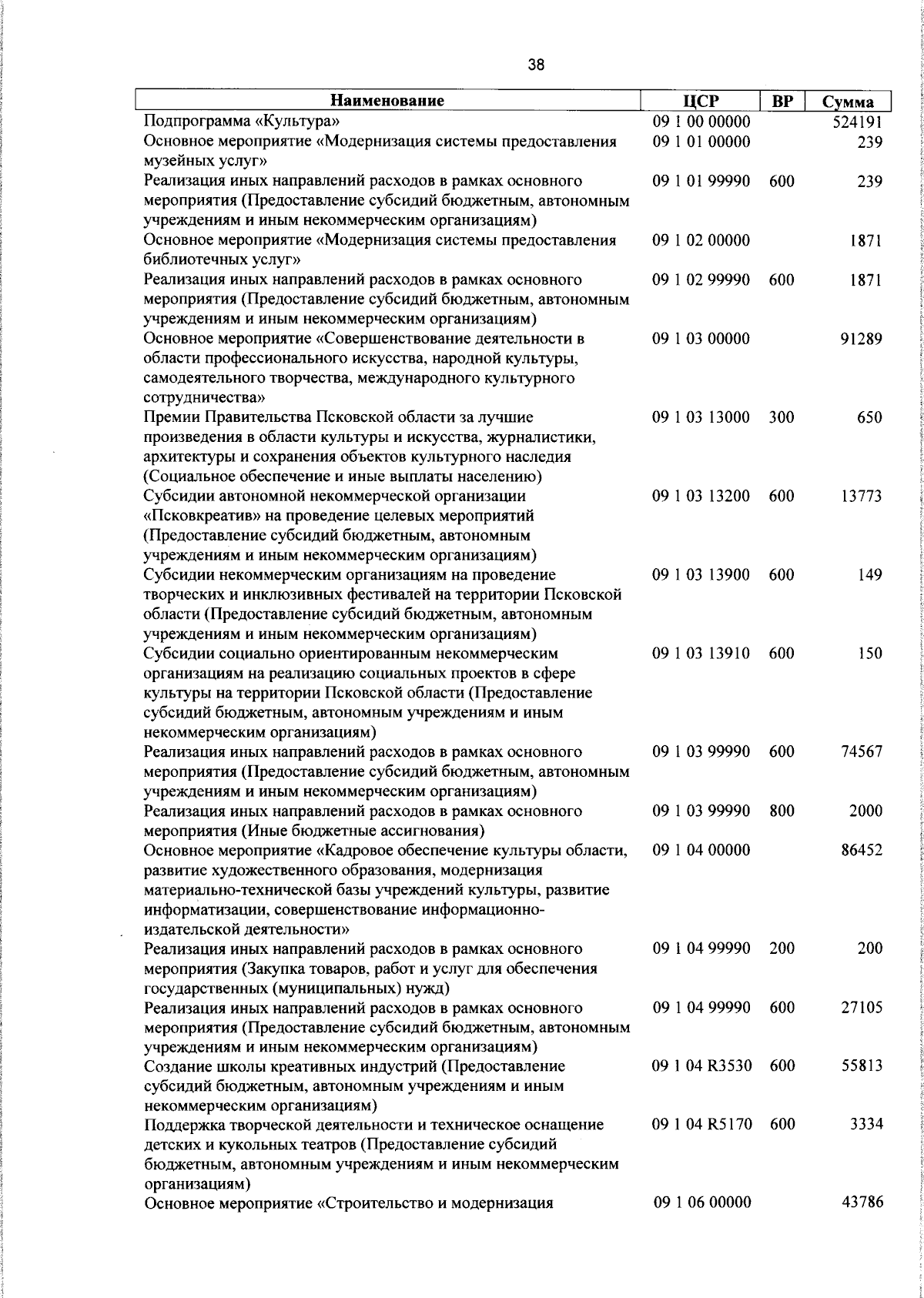 38

| Наименование | ЦСР | ВР | Сумма |
|---|---|---|---|
| Подпрограмма «Культура» | 09 1 00 00000 | | 524191 |
| Основное мероприятие «Модернизация системы предоставления музейных услуг» | 09 1 01 00000 | | 239 |
| Реализация иных направлений расходов в рамках основного мероприятия (Предоставление субсидий бюджетным, автономным учреждениям и иным некоммерческим организациям) | 09 1 01 99990 | 600 | 239 |
| Основное мероприятие «Модернизация системы предоставления библиотечных услуг» | 09 1 02 00000 | | 1871 |
| Реализация иных направлений расходов в рамках основного мероприятия (Предоставление субсидий бюджетным, автономным учреждениям и иным некоммерческим организациям) | 09 1 02 99990 | 600 | 1871 |
| Основное мероприятие «Совершенствование деятельности в области профессионального искусства, народной культуры, самодеятельного творчества, международного культурного сотрудничества» | 09 1 03 00000 | | 91289 |
| Премии Правительства Псковской области за лучшие произведения в области культуры и искусства, журналистики, архитектуры и сохранения объектов культурного наследия (Социальное обеспечение и иные выплаты населению) | 09 1 03 13000 | 300 | 650 |
| Субсидии автономной некоммерческой организации «Псковкреатив» на проведение целевых мероприятий (Предоставление субсидий бюджетным, автономным учреждениям и иным некоммерческим организациям) | 09 1 03 13200 | 600 | 13773 |
| Субсидии некоммерческим организациям на проведение творческих и инклюзивных фестивалей на территории Псковской области (Предоставление субсидий бюджетным, автономным учреждениям и иным некоммерческим организациям) | 09 1 03 13900 | 600 | 149 |
| Субсидии социально ориентированным некоммерческим организациям на реализацию социальных проектов в сфере культуры на территории Псковской области (Предоставление субсидий бюджетным, автономным учреждениям и иным некоммерческим организациям) | 09 1 03 13910 | 600 | 150 |
| Реализация иных направлений расходов в рамках основного мероприятия (Предоставление субсидий бюджетным, автономным учреждениям и иным некоммерческим организациям) | 09 1 03 99990 | 600 | 74567 |
| Реализация иных направлений расходов в рамках основного мероприятия (Иные бюджетные ассигнования) | 09 1 03 99990 | 800 | 2000 |
| Основное мероприятие «Кадровое обеспечение культуры области, развитие художественного образования, модернизация материально-технической базы учреждений культуры, развитие информатизации, совершенствование информационно-издательской деятельности» | 09 1 04 00000 | | 86452 |
| Реализация иных направлений расходов в рамках основного мероприятия (Закупка товаров, работ и услуг для обеспечения государственных (муниципальных) нужд) | 09 1 04 99990 | 200 | 200 |
| Реализация иных направлений расходов в рамках основного мероприятия (Предоставление субсидий бюджетным, автономным учреждениям и иным некоммерческим организациям) | 09 1 04 99990 | 600 | 27105 |
| Создание школы креативных индустрий (Предоставление субсидий бюджетным, автономным учреждениям и иным некоммерческим организациям) | 09 1 04 R3530 | 600 | 55813 |
| Поддержка творческой деятельности и техническое оснащение детских и кукольных театров (Предоставление субсидий бюджетным, автономным учреждениям и иным некоммерческим организациям) | 09 1 04 R5170 | 600 | 3334 |
| Основное мероприятие «Строительство и модернизация | 09 1 06 00000 | | 43786 |